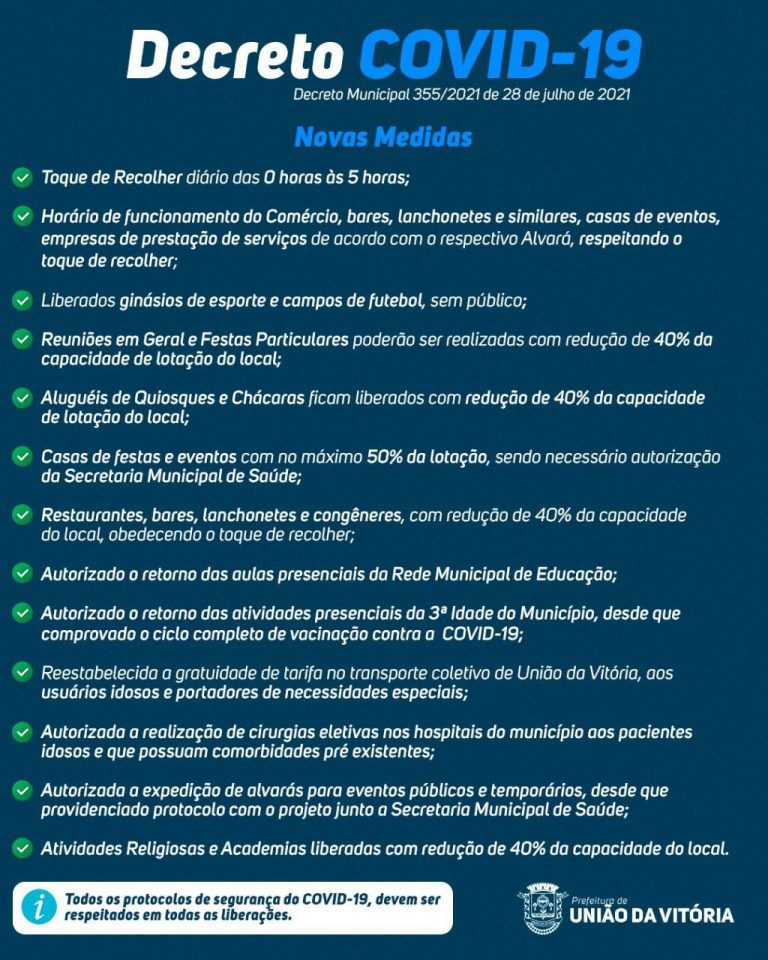 Decreto COVID-19

Decreto Municipal 355/2021 de 28 de julho de 2021

Novas Medidas

Toque de Recolher diário das 0 horas às 5 horas;

Horário de funcionamento do Comércio, bares, lanchonetes e similares, casas de eventos, empresas de prestação de serviços de acordo com o respectivo Alvará, respeitando o toque de recolher;

Liberados ginásios de esporte e campos de futebol, sem público;

Reuniões em Geral e Festas Particulares poderão ser realizadas com redução de 40% da capacidade de lotação do local;

Aluguéis de Quiosques e Chácaras ficam liberados com redução de 40% da capacidade de lotação do local;

Casas de festas e eventos com no máximo 50% da lotação, sendo necessário autorização da Secretaria Municipal de Saúde;

Restaurantes, bares, lanchonetes e congêneres, com redução de 40% da capacidade do local, obedecendo o toque de recolher;

Autorizado o retorno das aulas presenciais da Rede Municipal de Educação;

Autorizado o retorno das atividades presenciais da 3ª Idade do Município, desde que comprovado o ciclo completo de vacinação contra a COVID-19;

Reestabelecida a gratuidade de tarifa no transporte coletivo de União da Vitória, aos usuários idosos e portadores de necessidades especiais;

Autorizada a realização de cirurgias eletivas nos hospitais do município aos pacientes idosos e que possuam comorbidades pré existentes;

Autorizada a expedição de alvarás para eventos públicos e temporários, desde que providenciado protocolo com o projeto junto a Secretaria Municipal de Saúde;

Atividades Religiosas e Academias liberadas com redução de 40% da capacidade do local.

i Todos os protocolos de segurança do COVID-19, devem ser respeitados em todas as liberações.

Prefeitura de
UNIÃO DA VITÓRIA